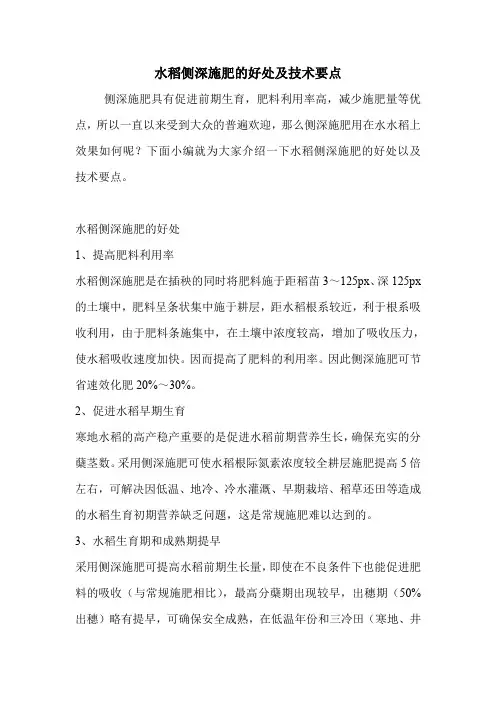 水稻侧深施肥的好处及技术要点

侧深施肥具有促进前期生育，肥料利用率高，减少施肥量等优点，所以一直以来受到大众的普遍欢迎，那么侧深施肥用在水水稻上效果如何呢？下面小编就为大家介绍一下水稻侧深施肥的好处以及技术要点。

水稻侧深施肥的好处

1、提高肥料利用率

水稻侧深施肥是在插秧的同时将肥料施于距稻苗 3～125px、深 125px 的土壤中，肥料呈条状集中施于耕层，距水稻根系较近，利于根系吸收利用，由于肥料条施集中，在土壤中浓度较高，增加了吸收压力，使水稻吸收速度加快。因而提高了肥料的利用率。因此侧深施肥可节省速效化肥 20%～30%。

2、促进水稻早期生育

寒地水稻的高产稳产重要的是促进水稻前期营养生长，确保充实的分蘖茎数。采用侧深施肥可使水稻根际氮素浓度较全耕层施肥提高 5 倍左右，可解决因低温、地冷、冷水灌溉、早期栽培、稻草还田等造成的水稻生育初期营养缺乏问题，这是常规施肥难以达到的。

3、水稻生育期和成熟期提早

采用侧深施肥可提高水稻前期生长量，即使在不良条件下也能促进肥料的吸收（与常规施肥相比），最高分蘖期出现较早，出穗期（50%出穗）略有提早，可确保安全成熟，在低温年份和三冷田（寒地、井